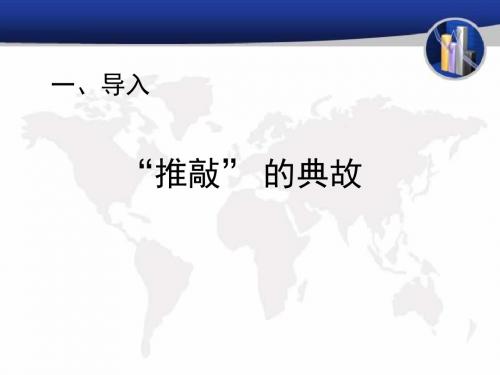 一、导入

“推敲” 的典故